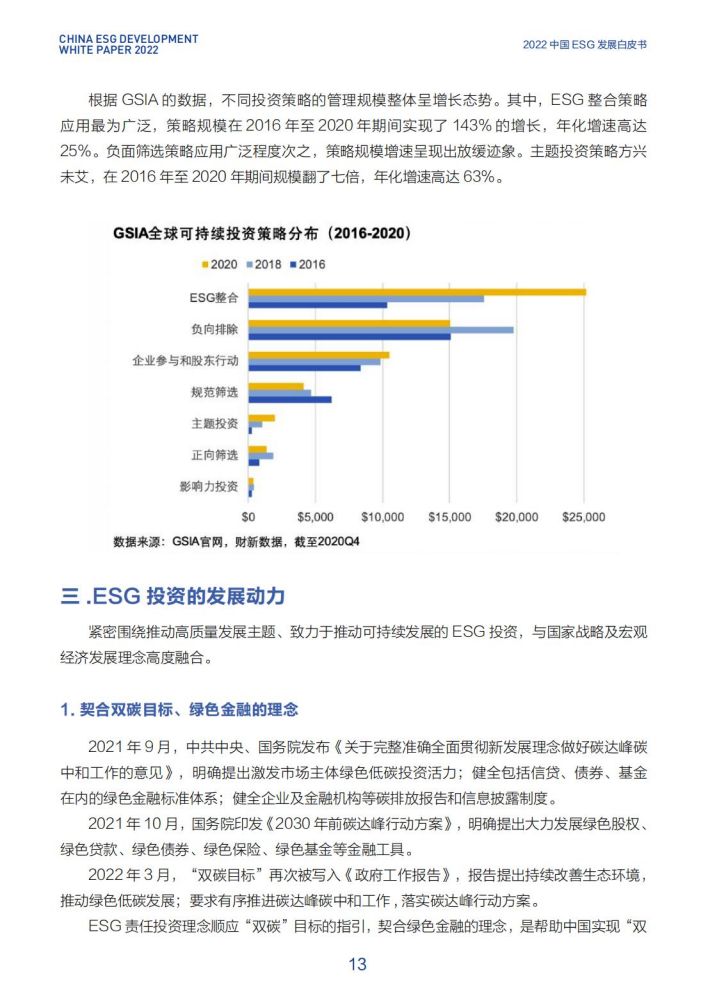 CHINA ESG DEVELOPMENT WHITE PAPER 2022

2022 中国 ESG 发展白皮书

根据 GSIA 的数据，不同投资策略的管理规模整体呈增长态势。其中，ESG 整合策略应用最为广泛，策略规模在 2016 年至 2020 年期间实现了 143% 的增长，年化增速高达 25%。负面筛选策略应用广泛程度次之，策略规模增速呈现出放缓迹象。主题投资策略方兴未艾，在 2016 年至 2020 年期间规模翻了七倍，年化增速高达 63%。

GSIA全球可持续投资策略分布（2016-2020）

2020 2018 2016

ESG整合

负向排除

企业参与和股东行动

规范筛选

主题投资

正向筛选

影响力投资

$0 $5,000 $10,000 $15,000 $20,000 $25,000

数据来源：GSIA官网，财新数据，截至2020Q4

三 .ESG 投资的发展动力

紧密围绕推动高质量发展主题、致力于推动可持续发展的 ESG 投资，与国家战略及宏观经济发展理念高度融合。

1. 契合双碳目标、绿色金融的理念

2021 年 9 月，中共中央、国务院发布《关于完整准确全面贯彻新发展理念做好碳达峰碳中和工作的意见》，明确提出激发市场主体绿色低碳投资活力；健全包括信贷、债券、基金在内的绿色金融标准体系；健全企业及金融机构等碳排放报告和信息披露制度。

2021 年 10 月，国务院印发《2030 年前碳达峰行动方案》，明确提出大力发展绿色股权、绿色贷款、绿色债券、绿色保险、绿色基金等金融工具。

2022 年 3 月，“双碳目标”再次被写入《政府工作报告》，报告提出持续改善生态环境，推动绿色低碳发展；要求有序推进碳达峰碳中和工作，落实碳达峰行动方案。

ESG 责任投资理念顺应“双碳”目标的指引，契合绿色金融的理念，是帮助中国实现“双

13